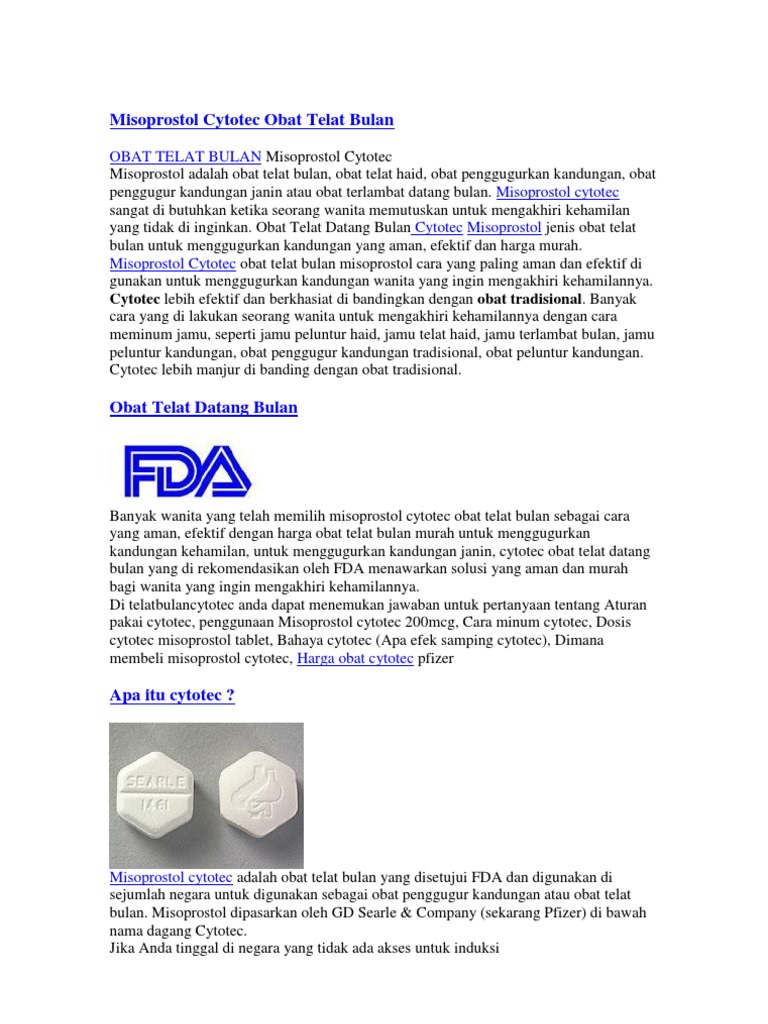 Misoprostol Cytotec Obat Telat Bulan

OBAT TELAT BULAN Misoprostol Cytotec
Misoprostol adalah obat telat bulan, obat telat haid, obat penggugurkan kandungan, obat penggugur kandungan janin atau obat terlambat datang bulan. Misoprostol cytotec sangat di butuhkan ketika seorang wanita memutuskan untuk mengakhiri kehamilan yang tidak di inginkan. Obat Telat Datang Bulan Cytotec Misoprostol jenis obat telat bulan untuk menggugurkan kandungan yang aman, efektif dan harga murah. Misoprostol Cytotec obat telat bulan misoprostol cara yang paling aman dan efektif di gunakan untuk menggugurkan kandungan wanita yang ingin mengakhiri kehamilannya. Cytotec lebih efektif dan berkhasiat di bandingkan dengan obat tradisional. Banyak cara yang di lakukan seorang wanita untuk mengakhiri kehamilannya dengan cara meminum jamu, seperti jamu peluntur haid, jamu telat haid, jamu terlambat bulan, jamu peluntur kandungan, obat penggugur kandungan tradisional, obat peluntur kandungan. Cytotec lebih manjur di banding dengan obat tradisional.

Obat Telat Datang Bulan

FDA

Banyak wanita yang telah memilih misoprostol cytotec obat telat bulan sebagai cara yang aman, efektif dengan harga obat telat bulan murah untuk menggugurkan kandungan kehamilan, untuk menggugurkan kandungan janin, cytotec obat telat datang bulan yang di rekomendasikan oleh FDA menawarkan solusi yang aman dan murah bagi wanita yang ingin mengakhiri kehamilannya.
Di telatbulancytotec anda dapat menemukan jawaban untuk pertanyaan tentang Aturan pakai cytotec, penggunaan Misoprostol cytotec 200mcg, Cara minum cytotec, Dosis cytotec misoprostol tablet, Bahaya cytotec (Apa efek samping cytotec), Dimana membeli misoprostol cytotec, Harga obat cytotec pfizer

Apa itu cytotec ?

SEARLE 1461

Misoprostol cytotec adalah obat telat bulan yang disetujui FDA dan digunakan di sejumlah negara untuk digunakan sebagai obat penggugur kandungan atau obat telat bulan. Misoprostol dipasarkan oleh GD Searle & Company (sekarang Pfizer) di bawah nama dagang Cytotec.
Jika Anda tinggal di negara yang tidak ada akses untuk induksi